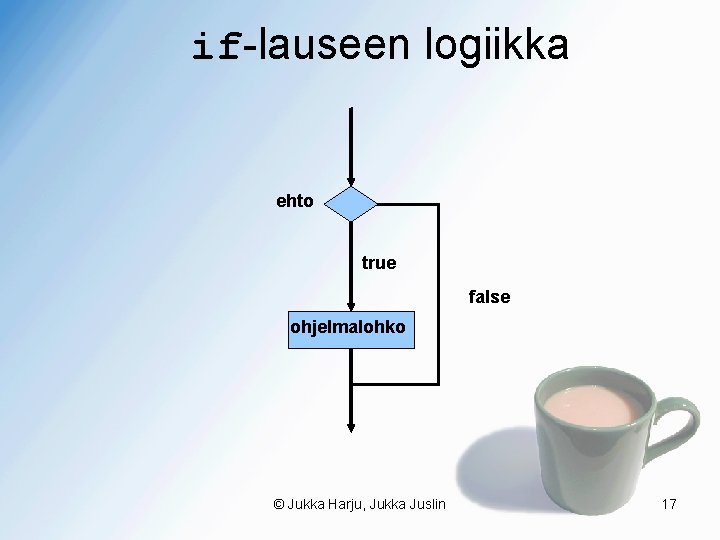 if-lauseen logiikka

ehto

true

false

ohjelmalohko

© Jukka Harju, Jukka Juslin

17